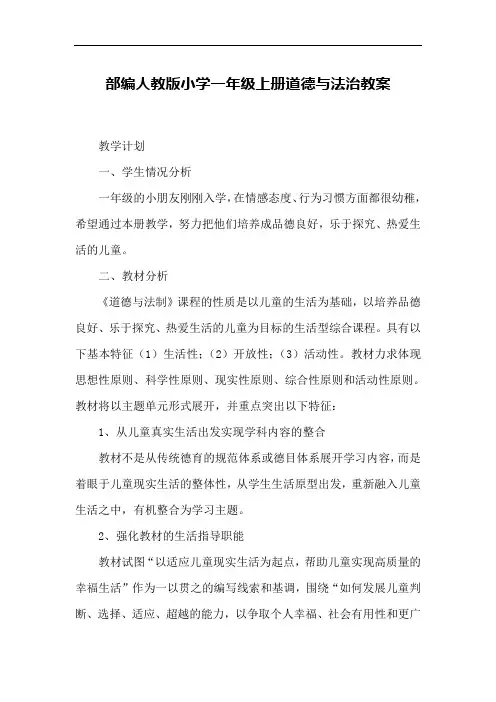 部编人教版小学一年级上册道德与法治教案

教学计划

一、学生情况分析

一年级的小朋友刚刚入学，在情感态度、行为习惯方面都很幼稚，希望通过本册教学，努力把他们培养成品德良好，乐于探究、热爱生活的儿童。

二、教材分析

《道德与法制》课程的性质是以儿童的生活为基础，以培养品德良好、乐于探究、热爱生活的儿童为目标的生活型综合课程。具有以下基本特征（1）生活性；（2）开放性；（3）活动性。教材力求体现思想性原则、科学性原则、现实性原则、综合性原则和活动性原则。教材将以主题单元形式展开，并重点突出以下特征：

1、从儿童真实生活出发实现学科内容的整合

教材不是从传统德育的规范体系或德目体系展开学习内容，而是着眼于儿童现实生活的整体性，从学生生活原型出发，重新融入儿童生活之中，有机整合为学习主题。

2、强化教材的生活指导职能

教材试图“以适应儿童现实生活为起点，帮助儿童实现高质量的幸福生活”作为一以贯之的编写线索和基调，围绕“如何发展儿童判断、选择、适应、超越的能力，以争取个人幸福、社会有用性和更广